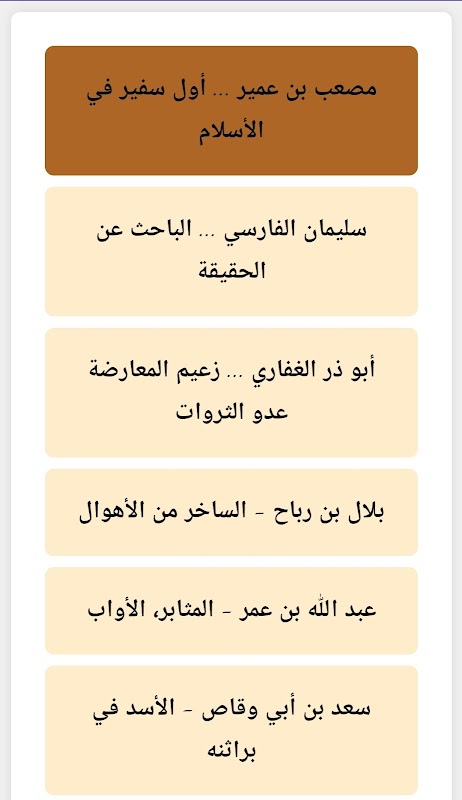 مصعب بن عمير ... أول سفير في الأسلام

سليمان الفارسي ... الباحث عن الحقيقة

أبو ذر الغفاري ... زعيم المعارضة عدو الثروات

بلال بن رباح - الساخر من الأهوال

عبد الله بن عمر - المثابر، الأواب

سعد بن أبي وقاص - الأسد في براثنه